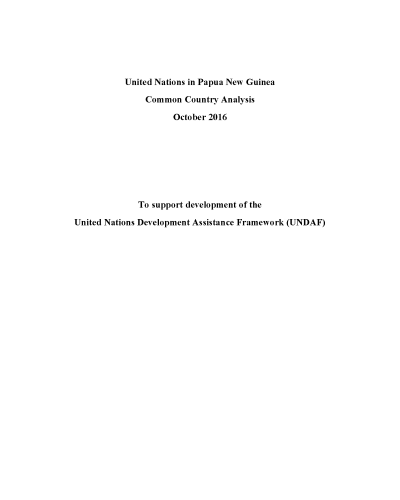 United Nations in Papua New Guinea

Common Country Analysis

October 2016

To support development of the

United Nations Development Assistance Framework (UNDAF)